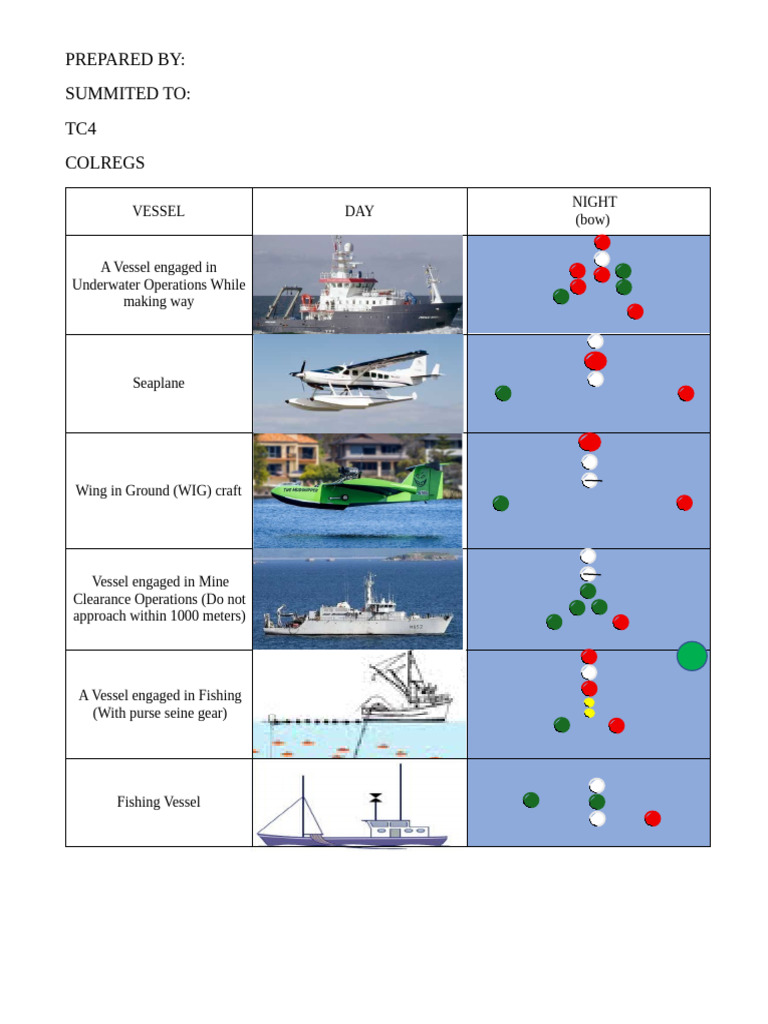 PREPARED BY:

SUMMITED TO:

TC4

COLREGS

| VESSEL | DAY | NIGHT (bow) |
|---|---|---|
| A Vessel engaged in Underwater Operations While making way | | |
| Seaplane | | |
| Wing in Ground (WIG) craft | | |
| Vessel engaged in Mine Clearance Operations (Do not approach within 1000 meters) | | |
| A Vessel engaged in Fishing (With purse seine gear) | | |
| Fishing Vessel | | |